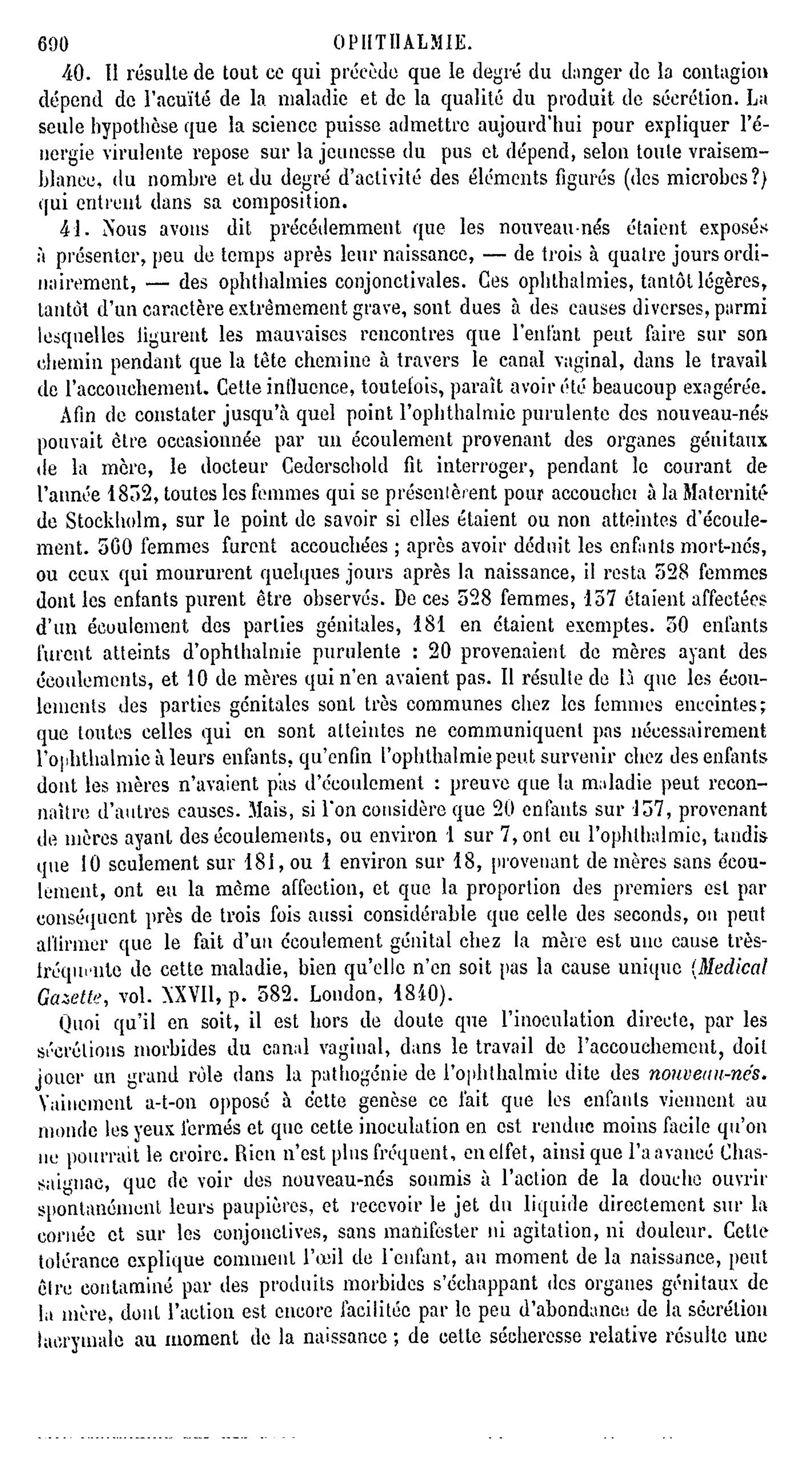 690 OPHTHALMIE.

40. Il résulte de tout ce qui précède que le degré du danger de la contagion dépend de l'acuïté de la maladie et de la qualité du produit de sécrétion. La seule hypothèse que la science puisse admettre aujourd'hui pour expliquer l'énergie virulente repose sur la jeunesse du pus et dépend, selon toute vraisemblance, du nombre et du degré d'activité des éléments figurés (des microbes?) qui entrent dans sa composition.

41. Nous avons dit précédemment que les nouveau-nés étaient exposés à présenter, peu de temps après leur naissance, — de trois à quatre jours ordinairement, — des ophthalmies conjonctivales. Ces ophthalmies, tantôt légères, tantôt d'un caractère extrêmement grave, sont dues à des causes diverses, parmi lesquelles figurent les mauvaises rencontres que l'enfant peut faire sur son chemin pendant que la tête chemine à travers le canal vaginal, dans le travail de l'accouchement. Cette influence, toutefois, paraît avoir été beaucoup exagérée.

Afin de constater jusqu'à quel point l'ophthalmie purulente des nouveau-nés pouvait être occasionnée par un écoulement provenant des organes génitaux de la mère, le docteur Cederschold fit interroger, pendant le courant de l'année 1832, toutes les femmes qui se présentèrent pour accoucher à la Maternité de Stockholm, sur le point de savoir si elles étaient ou non atteintes d'écoulement. 360 femmes furent accouchées ; après avoir déduit les enfants mort-nés, ou ceux qui moururent quelques jours après la naissance, il resta 328 femmes dont les enfants purent être observés. De ces 328 femmes, 137 étaient affectées d'un écoulement des parties génitales, 181 en étaient exemptes. 30 enfants furent atteints d'ophthalmie purulente : 20 provenaient de mères ayant des écoulements, et 10 de mères qui n'en avaient pas. Il résulte de là que les écoulements des parties génitales sont très communes chez les femmes enceintes; que toutes celles qui en sont atteintes ne communiquent pas nécessairement l'ophthalmie à leurs enfants, qu'enfin l'ophthalmie peut survenir chez des enfants dont les mères n'avaient pas d'écoulement : preuve que la maladie peut reconnaître d'autres causes. Mais, si l'on considère que 20 enfants sur 137, provenant de mères ayant des écoulements, ou environ 1 sur 7, ont eu l'ophthalmie, tandis que 10 seulement sur 181, ou 1 environ sur 18, provenant de mères sans écoulement, ont eu la même affection, et que la proportion des premiers est par conséquent près de trois fois aussi considérable que celle des seconds, on peut affirmer que le fait d'un écoulement génital chez la mère est une cause très-fréquente de cette maladie, bien qu'elle n'en soit pas la cause unique (Medical Gazette, vol. XXVII, p. 382. London, 1840).

Quoi qu'il en soit, il est hors de doute que l'inoculation directe, par les sécrétions morbides du canal vaginal, dans le travail de l'accouchement, doit jouer un grand rôle dans la pathogénie de l'ophthalmie dite des nouveau-nés. Vainement a-t-on opposé à cette genèse ce fait que les enfants viennent au monde les yeux fermés et que cette inoculation en est rendue moins facile qu'on ne pourrait le croire. Rien n'est plus fréquent, en effet, ainsi que l'a avancé Chassaignac, que de voir des nouveau-nés soumis à l'action de la douche ouvrir spontanément leurs paupières, et recevoir le jet du liquide directement sur la cornée et sur les conjonctives, sans manifester ni agitation, ni douleur. Cette tolérance explique comment l'œil de l'enfant, au moment de la naissance, peut être contaminé par des produits morbides s'échappant des organes génitaux de la mère, dont l'action est encore facilitée par le peu d'abondance de la sécrétion lacrymale au moment de la naissance ; de cette sécheresse relative résulte une